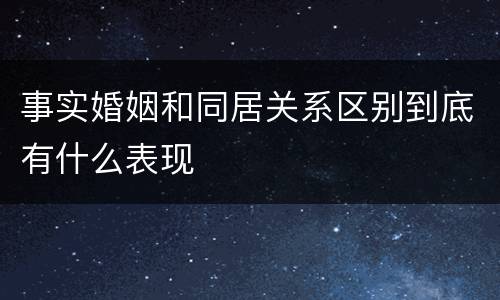 事实婚姻和同居关系区别到底有什么表现